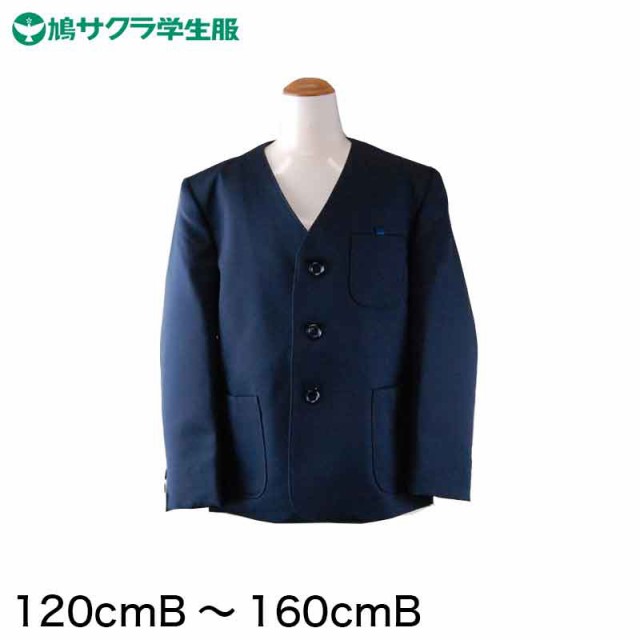 鳩サクラ学生服

120cmB ～ 160cmB